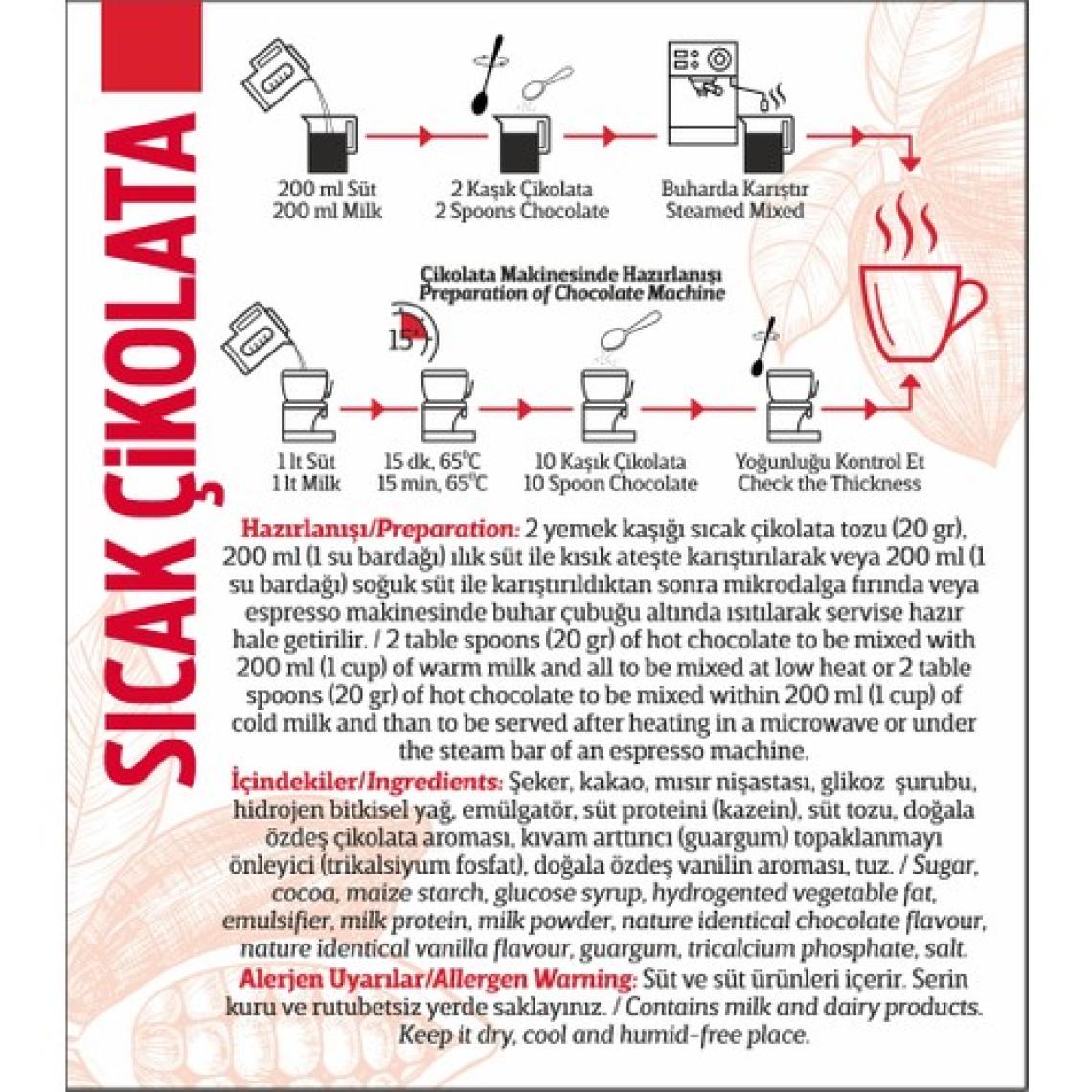 SICAK ÇİKOLATA

200 ml Süt
200 ml Milk

2 Kaşık Çikolata
2 Spoons Chocolate

Buharda Karıştır
Steamed Mixed

Çikolata Makinesinde Hazırlanışı
Preparation of Chocolate Machine

15'

1 lt Süt
1 lt Milk

15 dk, 65°C
15 min, 65°C

10 Kaşık Çikolata
10 Spoon Chocolate

Yoğunluğu Kontrol Et
Check the Thickness

Hazırlanışı/Preparation: 2 yemek kaşığı sıcak çikolata tozu (20 gr), 200 ml (1 su bardağı) ılık süt ile kısık ateşte karıştırılarak veya 200 ml (1 su bardağı) soğuk süt ile karıştırıldıktan sonra mikrodalga fırında veya espresso makinesinde buhar çubuğu altında ısıtılarak servise hazır hale getirilir. / 2 table spoons (20 gr) of hot chocolate to be mixed with 200 ml (1 cup) of warm milk and all to be mixed at low heat or 2 table spoons (20 gr) of hot chocolate to be mixed within 200 ml (1 cup) of cold milk and than to be served after heating in a microwave or under the steam bar of an espresso machine.

İçindekiler/Ingredients: Şeker, kakao, mısır nişastası, glikoz şurubu, hidrojen bitkisel yağ, emülgatör, süt proteini (kazein), süt tozu, doğala özdeş çikolata aroması, kıvam arttırıcı (guargum) topaklanmayı önleyici (trikalsiyum fosfat), doğala özdeş vanilin aroması, tuz. / Sugar, cocoa, maize starch, glucose syrup, hydrogented vegetable fat, emulsifier, milk protein, milk powder, nature identical chocolate flavour, nature identical vanilla flavour, guargum, tricalcium phosphate, salt.

Alerjen Uyarılar/Allergen Warning: Süt ve süt ürünleri içerir. Serin kuru ve rutubetsiz yerde saklayınız. / Contains milk and dairy products. Keep it dry, cool and humid-free place.